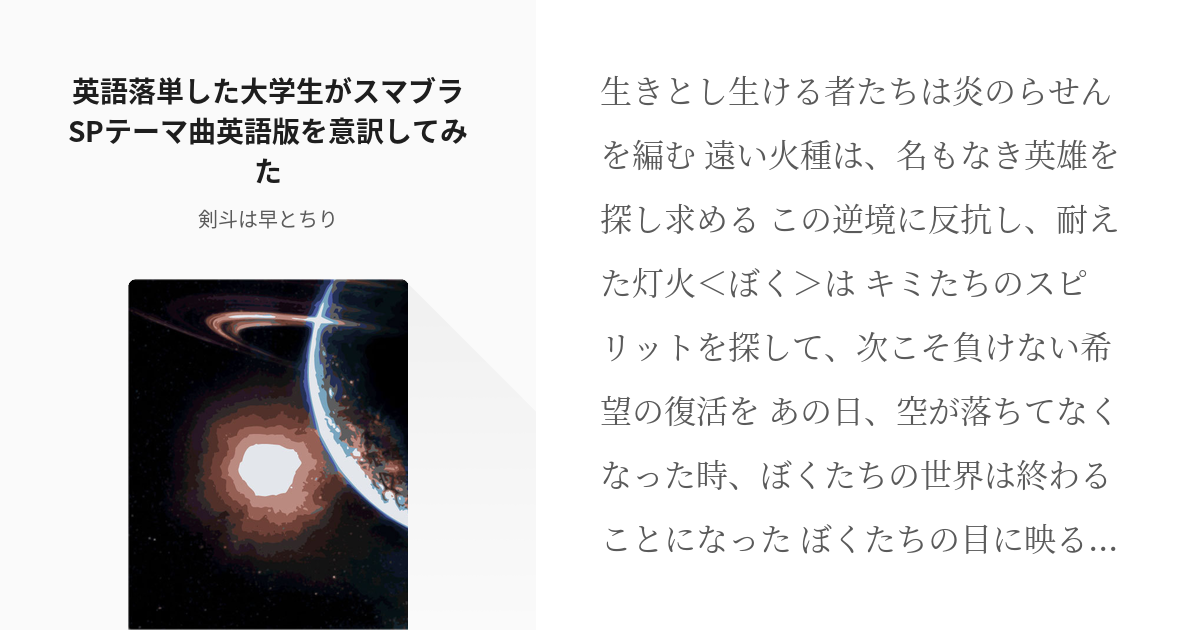 英語落単した大学生がスマブラSPテーマ曲英語版を意訳してみた

剣斗は早とちり

生きとし生ける者たちは炎のらせんを編む 遠い火種は、名もなき英雄を探し求める この逆境に反抗し、耐えた灯火＜ぼく＞は キミたちのスピリットを探して、次こそ負けない希望の復活を あの日、空が落ちてなくなった時、ぼくたちの世界は終わることになった ぼくたちの目に映る…